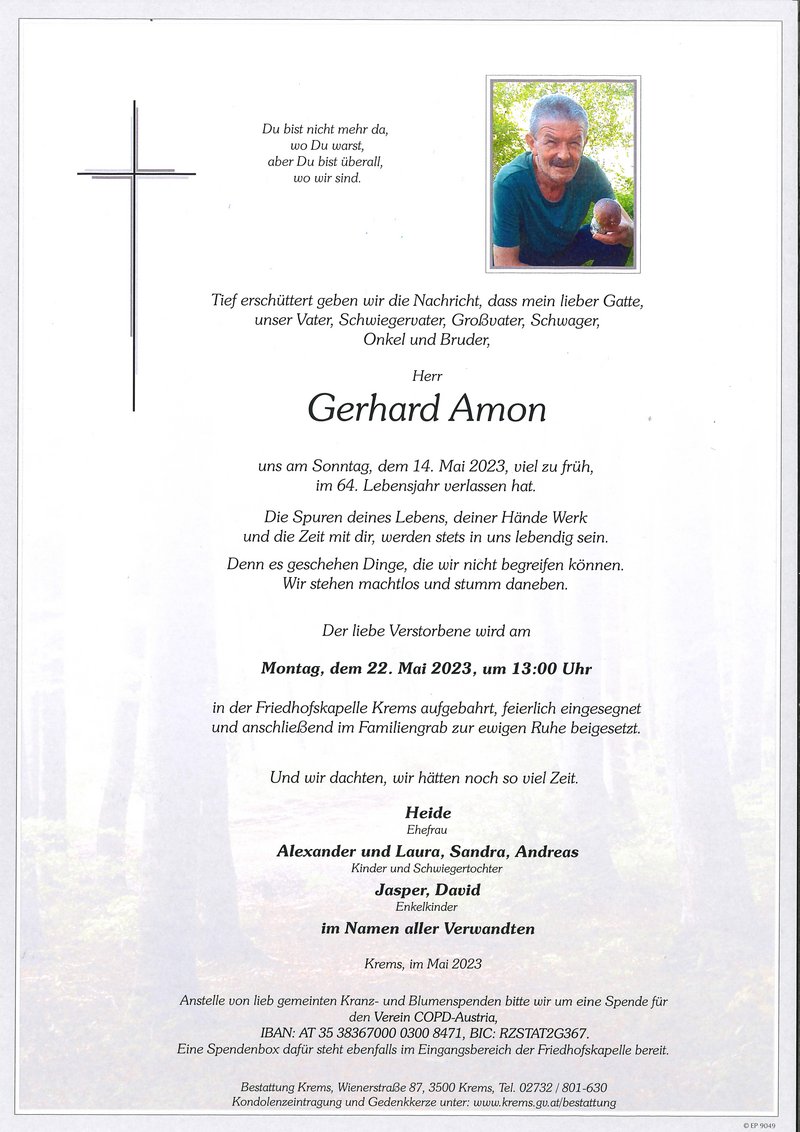 Du bist nicht mehr da,
wo Du warst,
aber Du bist überall,
wo wir sind.

Tief erschüttert geben wir die Nachricht, dass mein lieber Gatte, unser Vater, Schwiegervater, Großvater, Schwager, Onkel und Bruder,

Herr

Gerhard Amon

uns am Sonntag, dem 14. Mai 2023, viel zu früh, im 64. Lebensjahr verlassen hat.

Die Spuren deines Lebens, deiner Hände Werk und die Zeit mit dir, werden stets in uns lebendig sein.

Denn es geschehen Dinge, die wir nicht begreifen können. Wir stehen machtlos und stumm daneben.

Der liebe Verstorbene wird am

Montag, dem 22. Mai 2023, um 13:00 Uhr

in der Friedhofskapelle Krems aufgebahrt, feierlich eingesegnet und anschließend im Familiengrab zur ewigen Ruhe beigesetzt.

Und wir dachten, wir hätten noch so viel Zeit.

Heide
Ehefrau

Alexander und Laura, Sandra, Andreas
Kinder und Schwiegertochter

Jasper, David
Enkelkinder

im Namen aller Verwandten

Krems, im Mai 2023

Anstelle von lieb gemeinten Kranz- und Blumenspenden bitte wir um eine Spende für den Verein COPD-Austria,
IBAN: AT 35 38367000 0300 8471, BIC: RZSTAT2G367.
Eine Spendenbox dafür steht ebenfalls im Eingangsbereich der Friedhofskapelle bereit.

Bestattung Krems, Wienerstraße 87, 3500 Krems, Tel. 02732 / 801-630
Kondolenzeintragung und Gedenkkerze unter: www.krems.gv.at/bestattung

© EP 9049